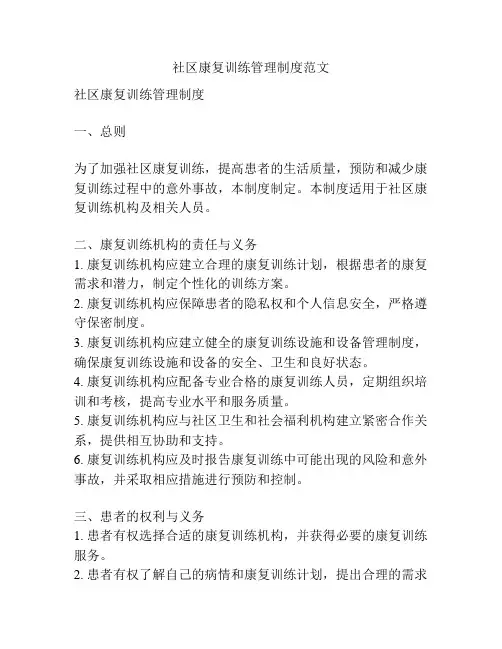 社区康复训练管理制度范文

社区康复训练管理制度

一、总则

为了加强社区康复训练，提高患者的生活质量，预防和减少康复训练过程中的意外事故，本制度制定。本制度适用于社区康复训练机构及相关人员。

二、康复训练机构的责任与义务
1. 康复训练机构应建立合理的康复训练计划，根据患者的康复需求和潜力，制定个性化的训练方案。
2. 康复训练机构应保障患者的隐私权和个人信息安全，严格遵守保密制度。
3. 康复训练机构应建立健全的康复训练设施和设备管理制度，确保康复训练设施和设备的安全、卫生和良好状态。
4. 康复训练机构应配备专业合格的康复训练人员，定期组织培训和考核，提高专业水平和服务质量。
5. 康复训练机构应与社区卫生和社会福利机构建立紧密合作关系，提供相互协助和支持。
6. 康复训练机构应及时报告康复训练中可能出现的风险和意外事故，并采取相应措施进行预防和控制。

三、患者的权利与义务
1. 患者有权选择合适的康复训练机构，并获得必要的康复训练服务。
2. 患者有权了解自己的病情和康复训练计划，提出合理的需求